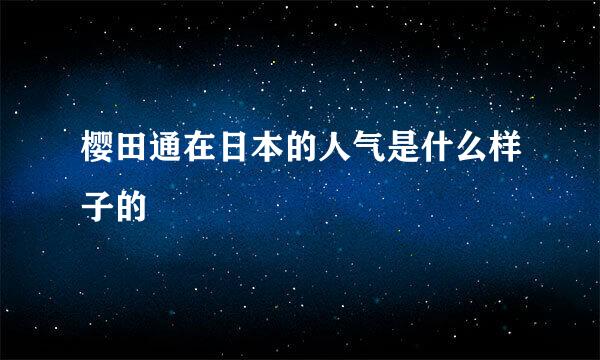 樱田通在日本的人气是什么样子的